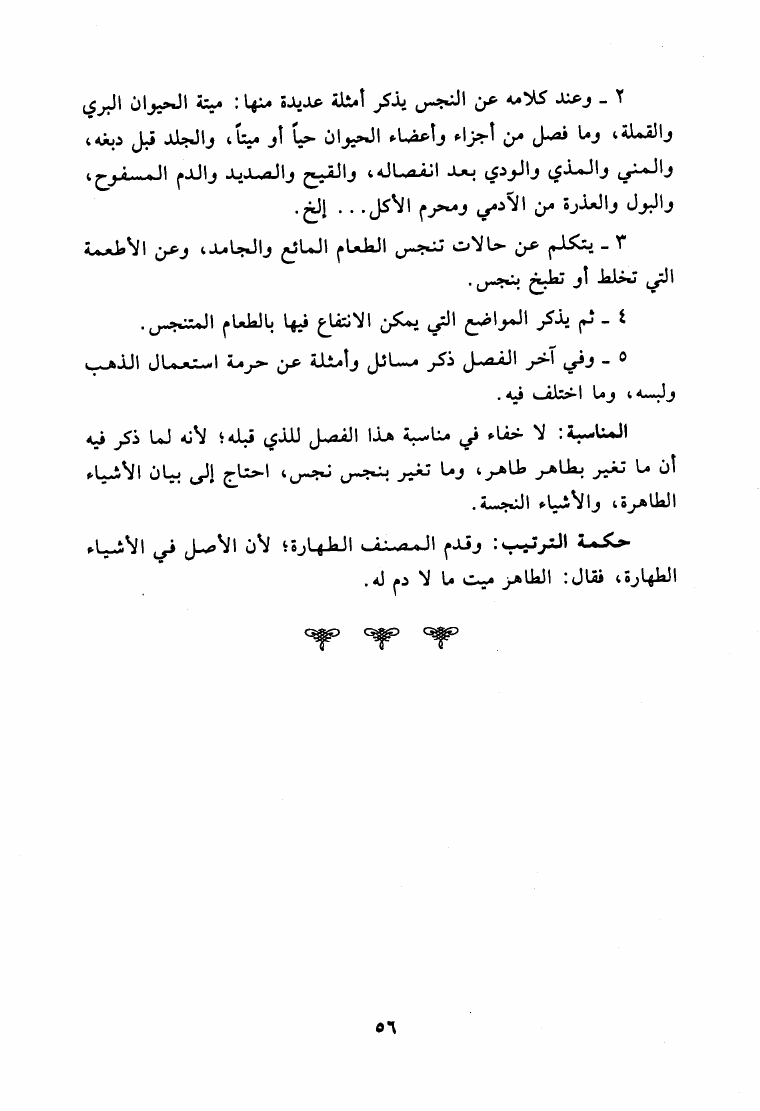 ٢ ـ وعند كلامه عن النجس يذكر أمثلة عديدة منها: ميتة الحيوان البري والقملة، وما فصل من أجزاء وأعضاء الحيوان حياً أو ميتاً، والجلد قبل دبغه، والمني والمذي والودي بعد انفصاله، والقيح والصديد والدم المسفوح، والبول والعذرة من الآدمي ومحرم الأكل... إلخ.

٣ ـ يتكلم عن حالات تنجس الطعام المائع والجامد، وعن الأطعمة التي تخلط أو تطبخ بنجس.

٤ ـ ثم يذكر المواضع التي يمكن الانتفاع فيها بالطعام المتنجس.

٥ ـ وفي آخر الفصل ذكر مسائل وأمثلة عن حرمة استعمال الذهب ولبسه، وما اختلف فيه.

المناسبة: لا خفاء في مناسبة هذا الفصل للذي قبله؛ لأنه لما ذكر فيه أن ما تغير بطاهر طاهر، وما تغير بنجس نجس، احتاج إلى بيان الأشياء الطاهرة، والأشياء النجسة.

حكمة الترتيب: وقدم المصنف الطهارة؛ لأن الأصل في الأشياء الطهارة، فقال: الطاهر ميت ما لا دم له.

٥٦